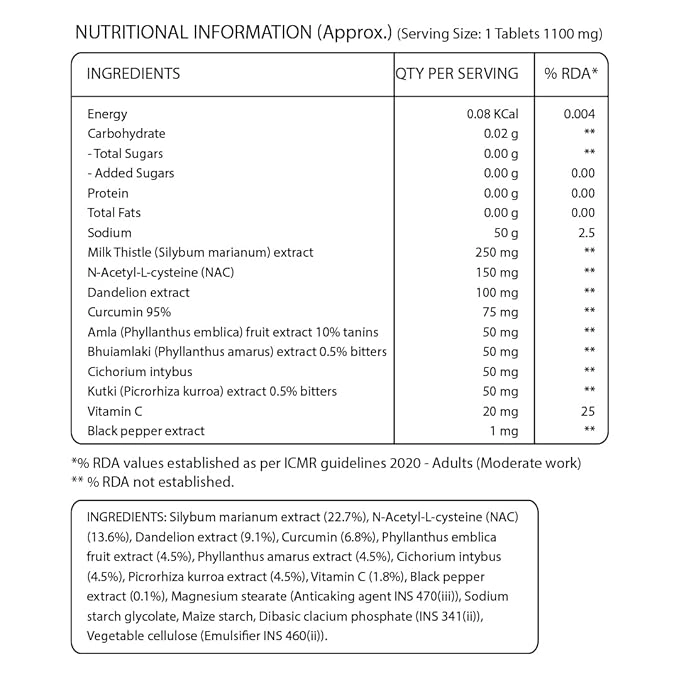 NUTRITIONAL INFORMATION (Approx.) (Serving Size: 1 Tablets 1100 mg)

| INGREDIENTS | QTY PER SERVING | % RDA* |
|---|---|---|
| Energy | 0.08 KCal | 0.004 |
| Carbohydrate | 0.02 g | ** |
| - Total Sugars | 0.00 g | ** |
| - Added Sugars | 0.00 g | 0.00 |
| Protein | 0.00 g | 0.00 |
| Total Fats | 0.00 g | 0.00 |
| Sodium | 50 g | 2.5 |
| Milk Thistle (Silybum marianum) extract | 250 mg | ** |
| N-Acetyl-L-cysteine (NAC) | 150 mg | ** |
| Dandelion extract | 100 mg | ** |
| Curcumin 95% | 75 mg | ** |
| Amla (Phyllanthus emblica) fruit extract 10% tanins | 50 mg | ** |
| Bhuiamlaki (Phyllanthus amarus) extract 0.5% bitters | 50 mg | ** |
| Cichorium intybus | 50 mg | ** |
| Kutki (Picrorhiza kurroa) extract 0.5% bitters | 50 mg | ** |
| Vitamin C | 20 mg | 25 |
| Black pepper extract | 1 mg | ** |

*% RDA values established as per ICMR guidelines 2020 - Adults (Moderate work)
** % RDA not established.

INGREDIENTS: Silybum marianum extract (22.7%), N-Acetyl-L-cysteine (NAC) (13.6%), Dandelion extract (9.1%), Curcumin (6.8%), Phyllanthus emblica fruit extract (4.5%), Phyllanthus amarus extract (4.5%), Cichorium intybus (4.5%), Picrorhiza kurroa extract (4.5%), Vitamin C (1.8%), Black pepper extract (0.1%), Magnesium stearate (Anticaking agent INS 470(iii)), Sodium starch glycolate, Maize starch, Dibasic clacium phosphate (INS 341(ii)), Vegetable cellulose (Emulsifier INS 460(ii)).